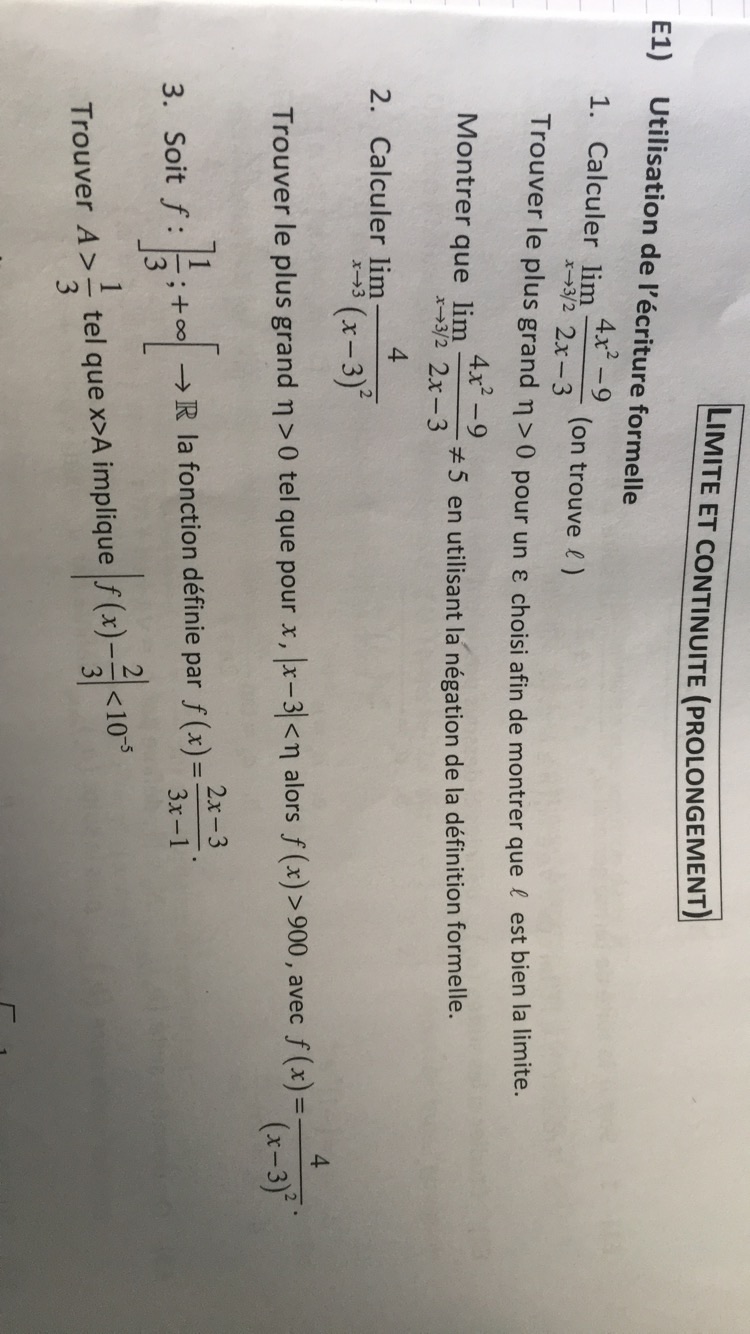 LIMITE ET CONTINUITE (PROLONGEMENT)

E1) Utilisation de l'écriture formelle

1. Calculer $\lim_{x \to 3/2} \frac{4x^2-9}{2x-3}$ (on trouve $\ell$ )

Trouver le plus grand $\eta > 0$ pour un $\varepsilon$ choisi afin de montrer que $\ell$ est bien la limite.

Montrer que $\lim_{x \to 3/2} \frac{4x^2-9}{2x-3} \neq 5$ en utilisant la négation de la définition formelle.

2. Calculer $\lim_{x \to 3} \frac{4}{(x-3)^2}$

Trouver le plus grand $\eta > 0$ tel que pour $x$, $|x-3| < \eta$ alors $f(x) > 900$, avec $f(x) = \frac{4}{(x-3)^2}$.

3. Soit $f : \left]\frac{1}{3} ; +\infty\right[ \to \mathbb{R}$ la fonction définie par $f(x) = \frac{2x-3}{3x-1}$.

Trouver $A > \frac{1}{3}$ tel que x>A implique $\left| f(x) - \frac{2}{3} \right| < 10^{-5}$